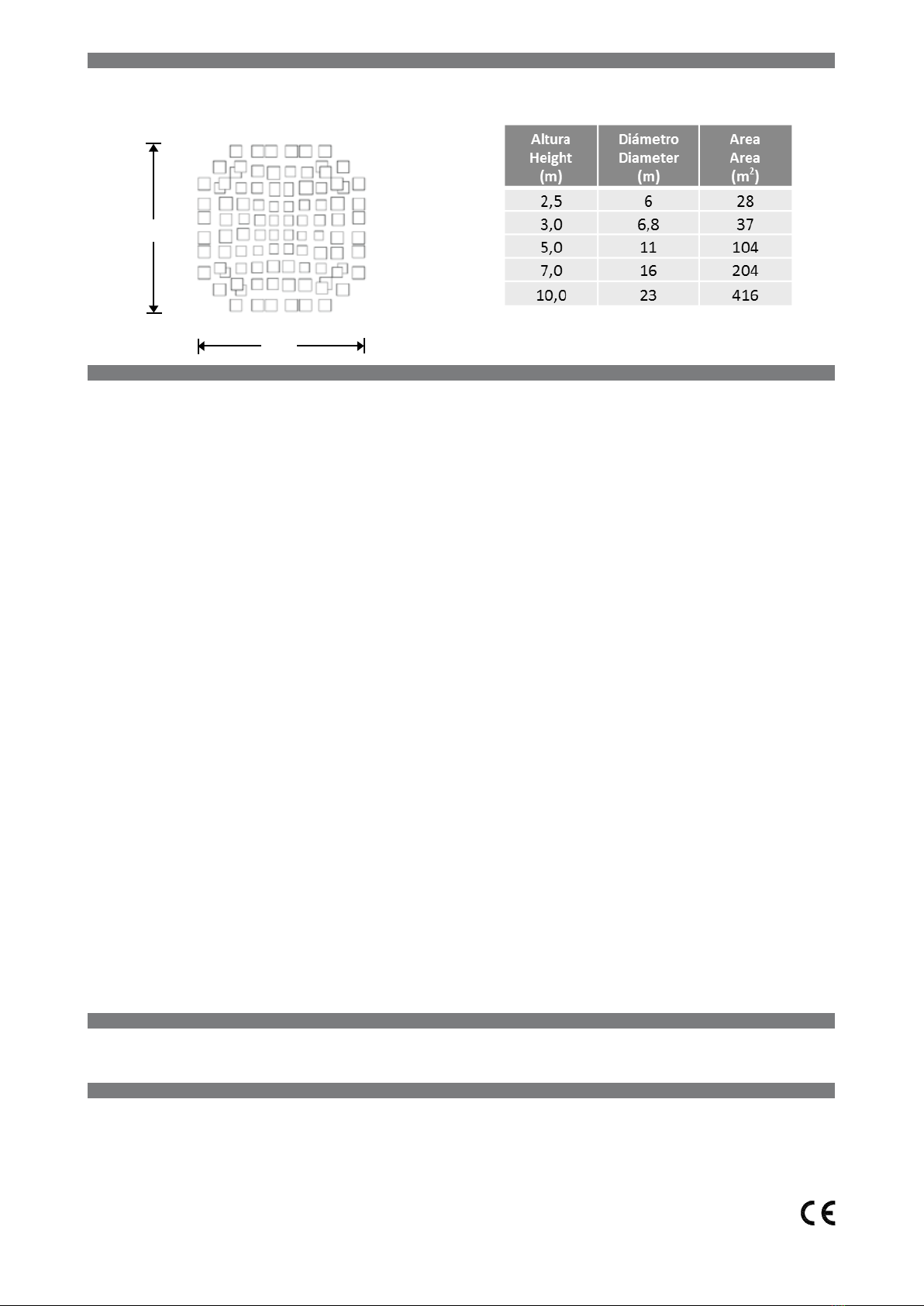 | Altura Height (m) | Diámetro Diameter (m) | Area Area ($m^2$) |
|---|---|---|
| 2,5 | 6 | 28 |
| 3,0 | 6,8 | 37 |
| 5,0 | 11 | 104 |
| 7,0 | 16 | 204 |
| 10,0 | 23 | 416 |

CE